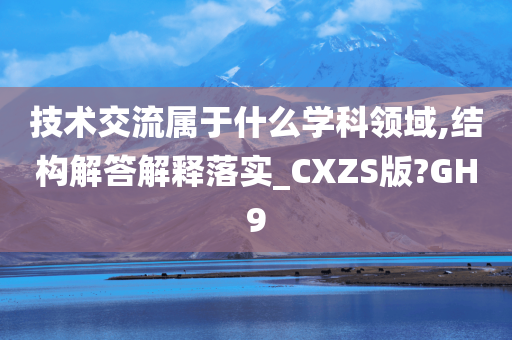 技术交流属于什么学科领域,结构解答解释落实_CXZS版?GH9